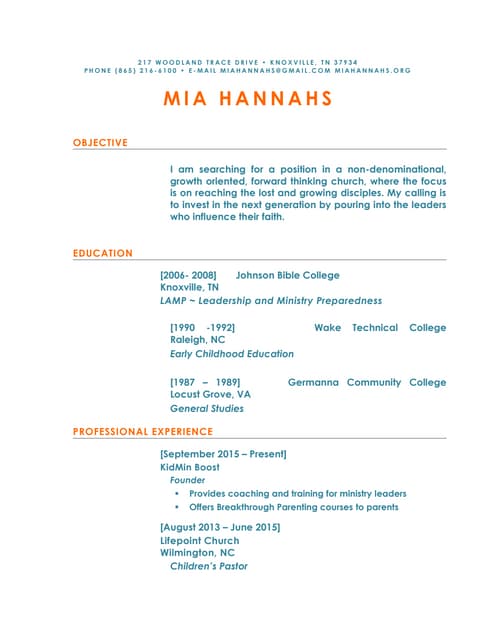 217 WOODLAND TRACE DRIVE • KNOXVILLE, TN 37934
PHONE (865) 216-6100 • E-MAIL MIAHANNAHS@GMAIL.COM MIAHANNAHS.ORG

MIA HANNAHS

OBJECTIVE

I am searching for a position in a non-denominational, growth oriented, forward thinking church, where the focus is on reaching the lost and growing disciples. My calling is to invest in the next generation by pouring into the leaders who influence their faith.

EDUCATION

[2006- 2008] Johnson Bible College
Knoxville, TN
LAMP ~ Leadership and Ministry Preparedness

[1990 -1992] Wake Technical College
Raleigh, NC
Early Childhood Education

[1987 – 1989] Germanna Community College
Locust Grove, VA
General Studies

PROFESSIONAL EXPERIENCE

[September 2015 – Present]
KidMin Boost
Founder
• Provides coaching and training for ministry leaders
• Offers Breakthrough Parenting courses to parents

[August 2013 – June 2015]
Lifepoint Church
Wilmington, NC
Children's Pastor